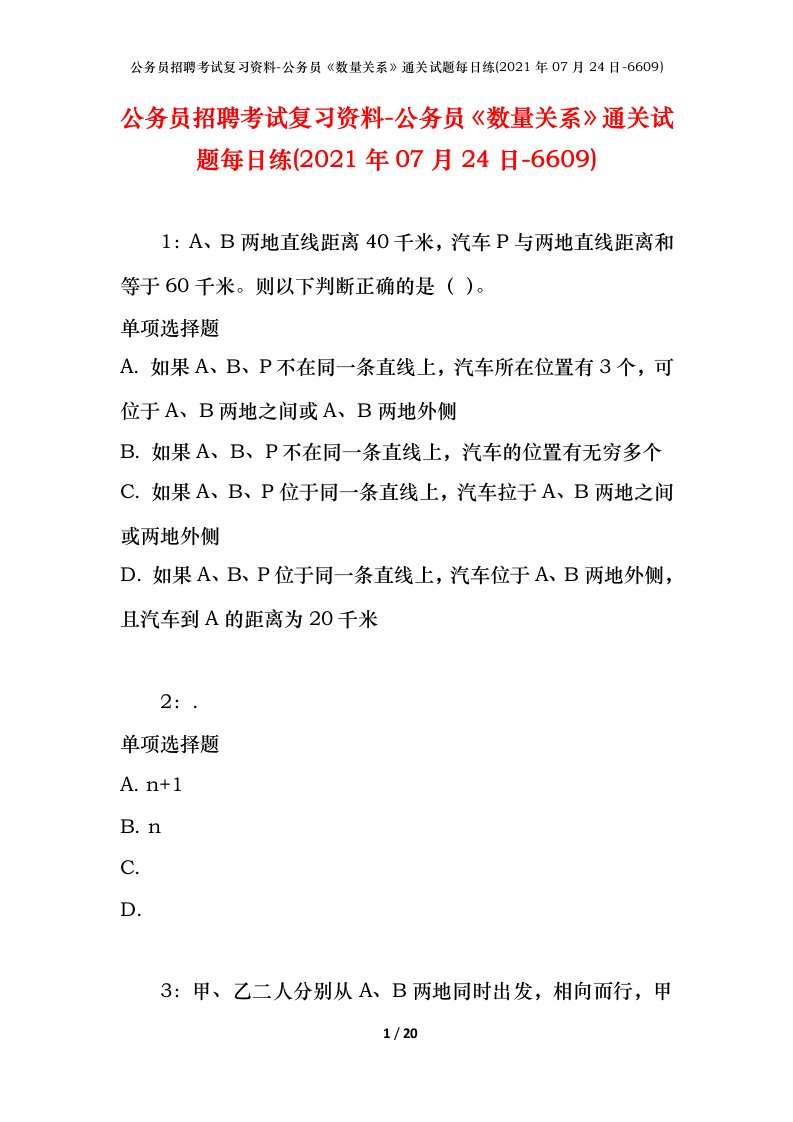 公务员招聘考试复习资料-公务员《数量关系》通关试题每日练(2021 年 07 月 24 日-6609)

公务员招聘考试复习资料-公务员《数量关系》通关试题每日练(2021 年 07 月 24 日-6609)

1：A、B 两地直线距离 40 千米，汽车 P 与两地直线距离和等于 60 千米。则以下判断正确的是（ ）。

单项选择题

A. 如果 A、B、P 不在同一条直线上，汽车所在位置有 3 个，可位于 A、B 两地之间或 A、B 两地外侧

B. 如果 A、B、P 不在同一条直线上，汽车的位置有无穷多个

C. 如果 A、B、P 位于同一条直线上，汽车拉于 A、B 两地之间或两地外侧

D. 如果 A、B、P 位于同一条直线上，汽车位于 A、B 两地外侧，且汽车到 A 的距离为 20 千米

2：.

单项选择题

A. n+1

B. n

C.

D.

3：甲、乙二人分别从 A、B 两地同时出发，相向而行，甲

1 / 20